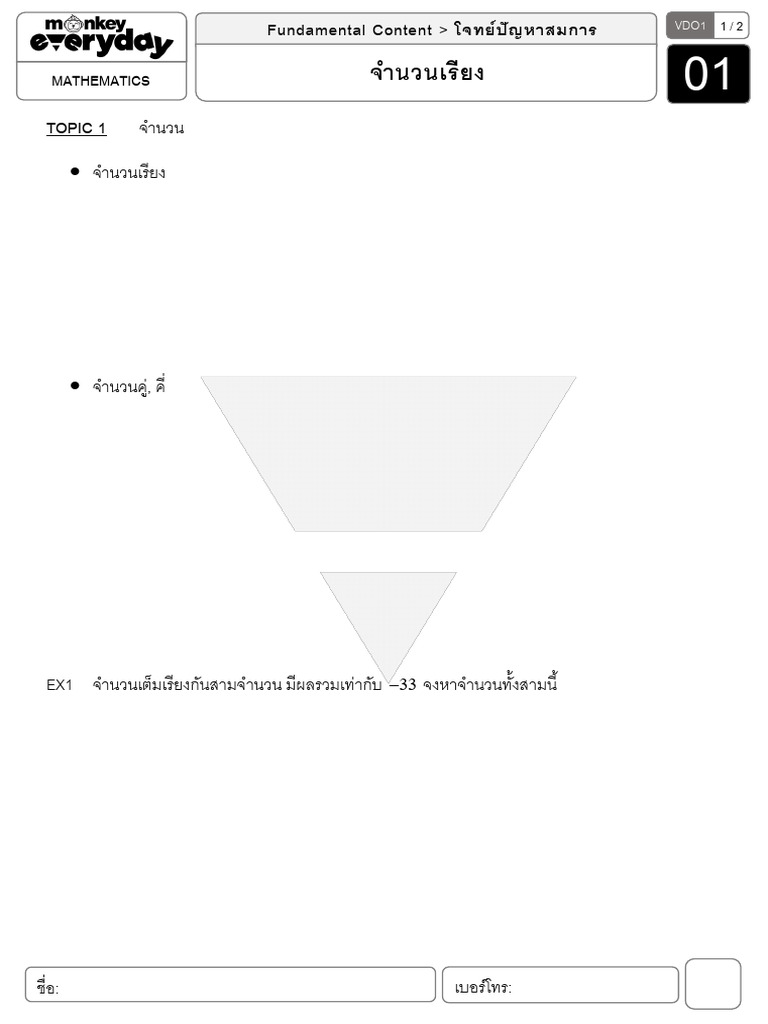 monkey everyday

MATHEMATICS

Fundamental Content > โจทย์ปัญหาสมการ

จำนวนเรียง

VDO1 1 / 2

01

TOPIC 1 จำนวน

• จำนวนเรียง

• จำนวนคู่, คี่

EX1 จำนวนเต็มเรียงกันสามจำนวน มีผลรวมเท่ากับ –33 จงหาจำนวนทั้งสามนี้

ชื่อ:

เบอร์โทร: